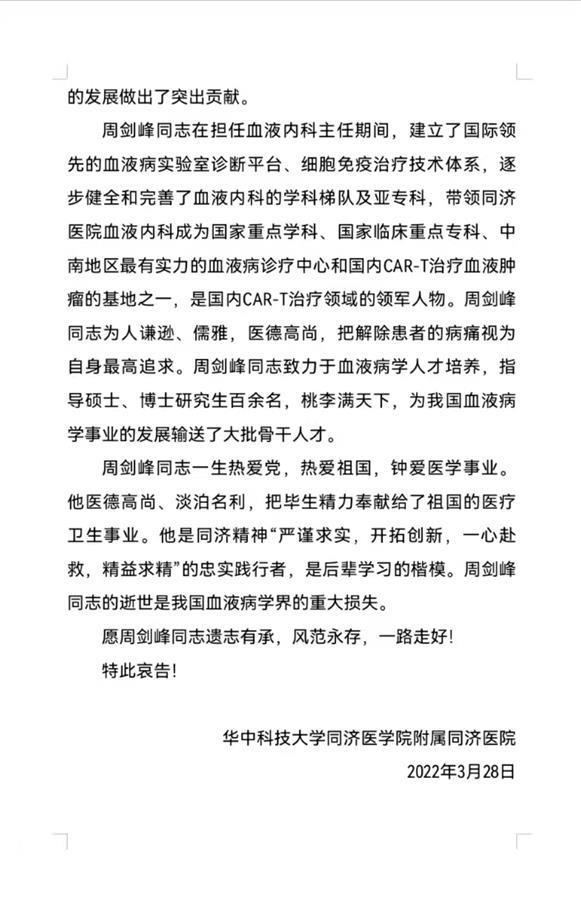 的发展做出了突出贡献。

周剑峰同志在担任血液内科主任期间，建立了国际领先的血液病实验室诊断平台、细胞免疫治疗技术体系，逐步健全和完善了血液内科的学科梯队及亚专科，带领同济医院血液内科成为国家重点学科、国家临床重点专科、中南地区最有实力的血液病诊疗中心和国内CAR-T治疗血液肿瘤的基地之一，是国内CAR-T治疗领域的领军人物。周剑峰同志为人谦逊、儒雅，医德高尚，把解除患者的病痛视为自身最高追求。周剑峰同志致力于血液病学人才培养，指导硕士、博士研究生百余名，桃李满天下，为我国血液病学事业的发展输送了大批骨干人才。

周剑峰同志一生热爱党，热爱祖国，钟爱医学事业。他医德高尚、淡泊名利，把毕生精力奉献给了祖国的医疗卫生事业。他是同济精神“严谨求实，开拓创新，一心赴救，精益求精”的忠实践行者，是后辈学习的楷模。周剑峰同志的逝世是我国血液病学界的重大损失。

愿周剑峰同志遗志有承，风范永存，一路走好！

特此哀告！

华中科技大学同济医学院附属同济医院

2022年3月28日